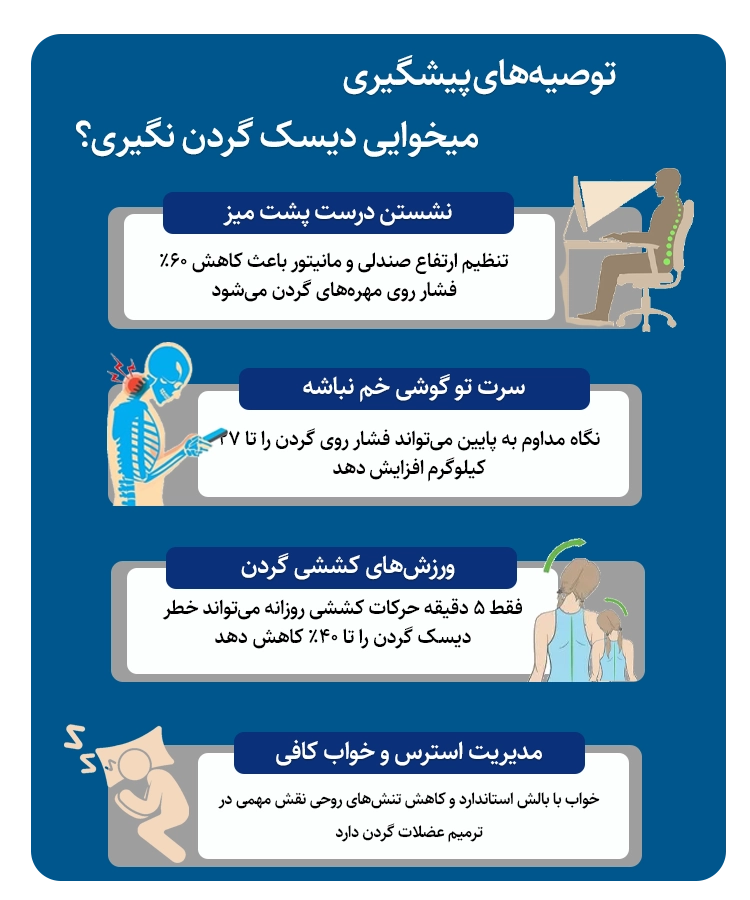 توصیه‌های پیشگیری
میخوایی دیسک گردن نگیری؟

نشستن درست پشت میز
تنظیم ارتفاع صندلی و مانیتور باعث کاهش ۶۰٪ فشار روی مهره‌های گردن می‌شود

سرت تو گوشی خم نباشه
نگاه مداوم به پایین می‌تواند فشار روی گردن را تا ۲۷ کیلوگرم افزایش دهد

ورزش‌های کششی گردن
فقط ۵ دقیقه حرکات کششی روزانه می‌تواند خطر دیسک گردن را تا ۴۰٪ کاهش دهد

مدیریت استرس و خواب کافی
خواب با بالش استاندارد و کاهش تنش‌های روحی نقش مهمی در ترمیم عضلات گردن دارد